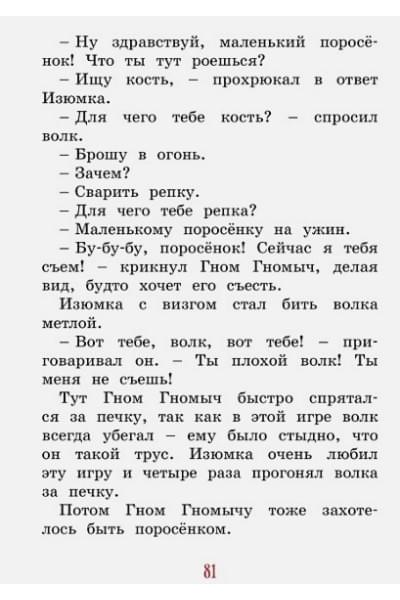 – Ну здравствуй, маленький поросёнок! Что ты тут роешься?

– Ищу кость, – прохрюкал в ответ Изюмка.

– Для чего тебе кость? – спросил волк.

– Брошу в огонь.

– Зачем?

– Сварить репку.

– Для чего тебе репка?

– Маленькому поросёнку на ужин.

– Бу-бу-бу, поросёнок! Сейчас я тебя съем! – крикнул Гном Гномыч, делая вид, будто хочет его съесть.

Изюмка с визгом стал бить волка метлой.

– Вот тебе, волк, вот тебе! – приговаривал он. – Ты плохой волк! Ты меня не съешь!

Тут Гном Гномыч быстро спрятался за печку, так как в этой игре волк всегда убегал – ему было стыдно, что он такой трус. Изюмка очень любил эту игру и четыре раза прогонял волка за печку.

Потом Гном Гномычу тоже захотелось быть поросёнком.

81